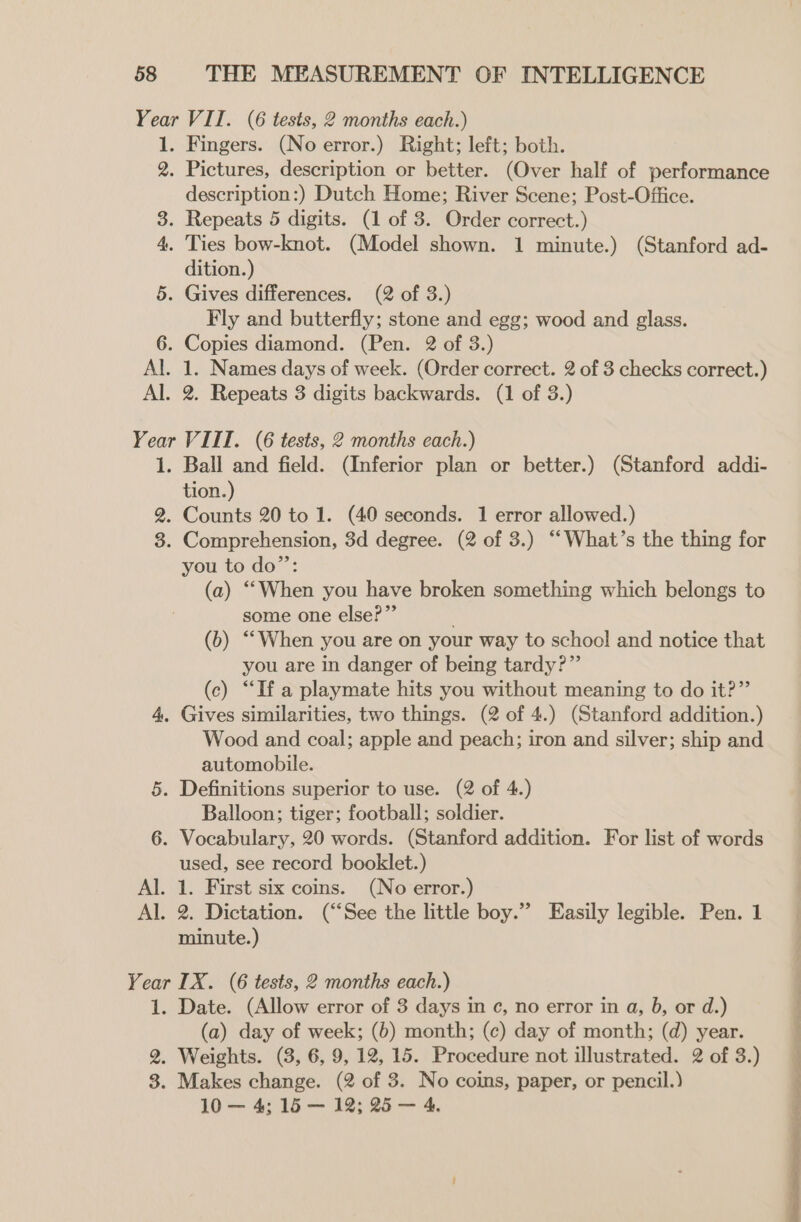 58 THE MEASUREMENT OF INTELLIGENCE

Year VII. (6 tests, 2 months each.)
1. Fingers. (No error.) Right; left; both.
2. Pictures, description or better. (Over half of performance description:) Dutch Home; River Scene; Post-Office.
3. Repeats 5 digits. (1 of 3. Order correct.)
4. Ties bow-knot. (Model shown. 1 minute.) (Stanford addition.)
5. Gives differences. (2 of 3.)
Fly and butterfly; stone and egg; wood and glass.
6. Copies diamond. (Pen. 2 of 3.)
Al. 1. Names days of week. (Order correct. 2 of 3 checks correct.)
Al. 2. Repeats 3 digits backwards. (1 of 3.)

Year VIII. (6 tests, 2 months each.)
1. Ball and field. (Inferior plan or better.) (Stanford addition.)
2. Counts 20 to 1. (40 seconds. 1 error allowed.)
3. Comprehension, 3d degree. (2 of 3.) "What's the thing for you to do":
(a) "When you have broken something which belongs to some one else?"
(b) "When you are on your way to school and notice that you are in danger of being tardy?"
(c) "If a playmate hits you without meaning to do it?"
4. Gives similarities, two things. (2 of 4.) (Stanford addition.) Wood and coal; apple and peach; iron and silver; ship and automobile.
5. Definitions superior to use. (2 of 4.)
Balloon; tiger; football; soldier.
6. Vocabulary, 20 words. (Stanford addition. For list of words used, see record booklet.)
Al. 1. First six coins. (No error.)
Al. 2. Dictation. ("See the little boy." Easily legible. Pen. 1 minute.)

Year IX. (6 tests, 2 months each.)
1. Date. (Allow error of 3 days in c, no error in a, b, or d.)
(a) day of week; (b) month; (c) day of month; (d) year.
2. Weights. (3, 6, 9, 12, 15. Procedure not illustrated. 2 of 3.)
3. Makes change. (2 of 3. No coins, paper, or pencil.)
10 — 4; 15 — 12; 25 — 4.